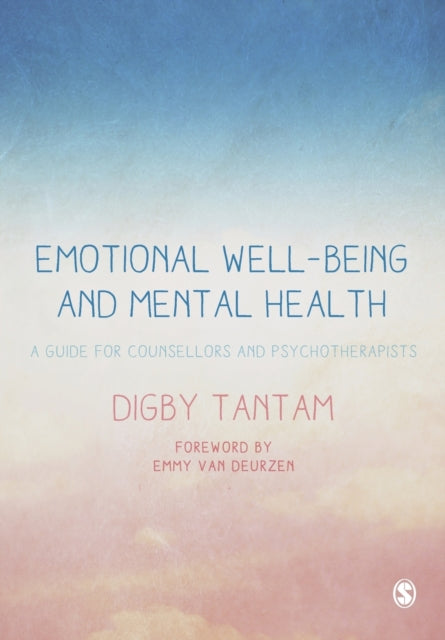 EMOTIONAL WELL-BEING AND MENTAL HEALTH

A GUIDE FOR COUNSELLORS AND PSYCHOTHERAPISTS

DIGBY TANTAM

FOREWORD BY
EMMY VAN DEURZEN

S